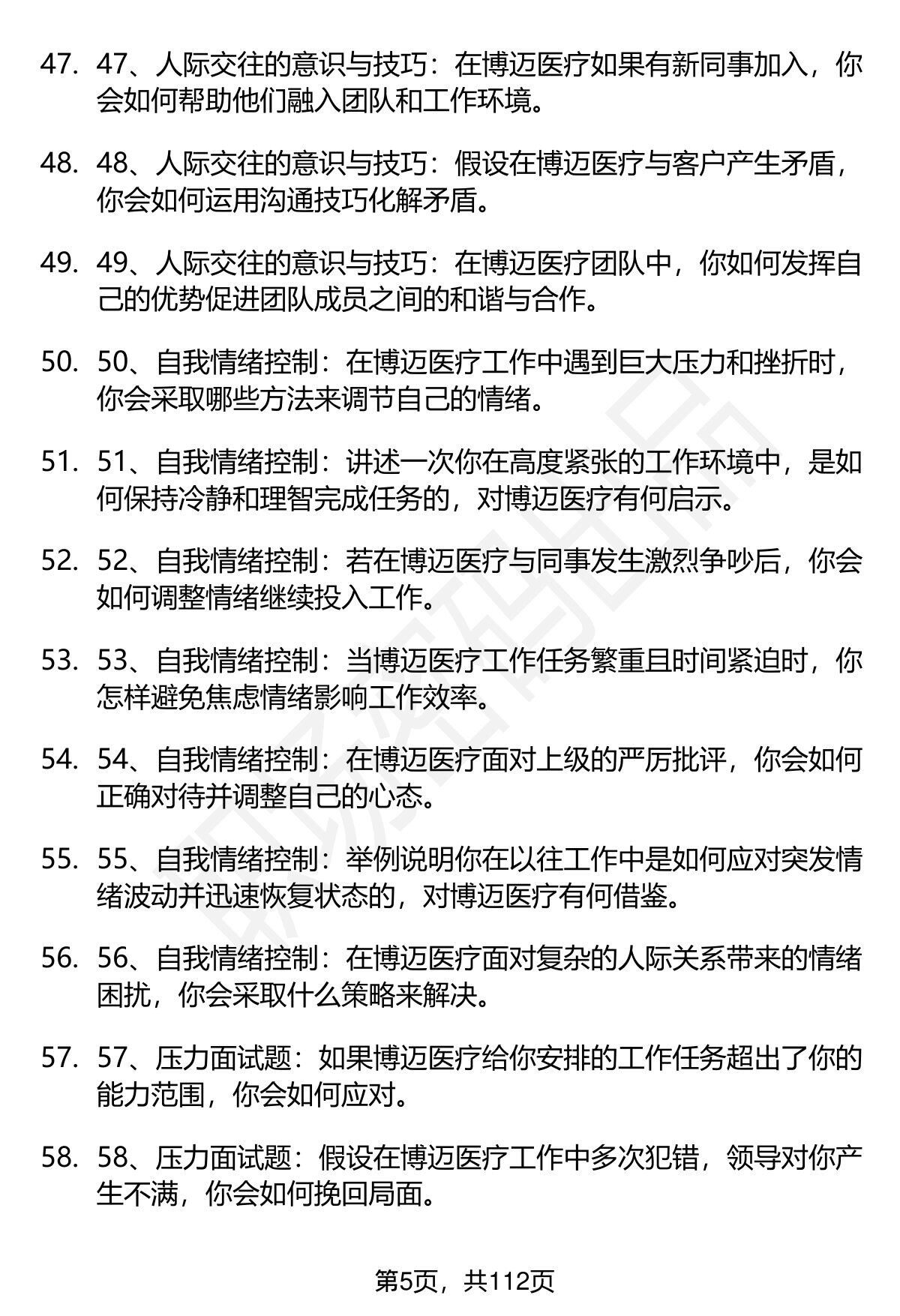 47. 47、人际交往的意识与技巧：在博迈医疗如果有新同事加入，你会如何帮助他们融入团队和工作环境。

48. 48、人际交往的意识与技巧：假设在博迈医疗与客户产生矛盾，你会如何运用沟通技巧化解矛盾。

49. 49、人际交往的意识与技巧：在博迈医疗团队中，你如何发挥自己的优势促进团队成员之间的和谐与合作。

50. 50、自我情绪控制：在博迈医疗工作中遇到巨大压力和挫折时，你会采取哪些方法来调节自己的情绪。

51. 51、自我情绪控制：讲述一次你在高度紧张的工作环境中，是如何保持冷静和理智完成任务的，对博迈医疗有何启示。

52. 52、自我情绪控制：若在博迈医疗与同事发生激烈争吵后，你会如何调整情绪继续投入工作。

53. 53、自我情绪控制：当博迈医疗工作任务繁重且时间紧迫时，你怎样避免焦虑情绪影响工作效率。

54. 54、自我情绪控制：在博迈医疗面对上级的严厉批评，你会如何正确对待并调整自己的心态。

55. 55、自我情绪控制：举例说明你在以往工作中是如何应对突发情绪波动并迅速恢复状态的，对博迈医疗有何借鉴。

56. 56、自我情绪控制：在博迈医疗面对复杂的人际关系带来的情绪困扰，你会采取什么策略来解决。

57. 57、压力面试题：如果博迈医疗给你安排的工作任务超出了你的能力范围，你会如何应对。

58. 58、压力面试题：假设在博迈医疗工作中多次犯错，领导对你产生不满，你会如何挽回局面。

第5页，共112页